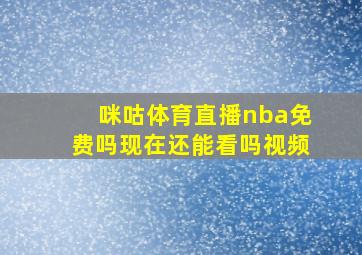 咪咕体育直播nba免费吗现在还能看吗视频